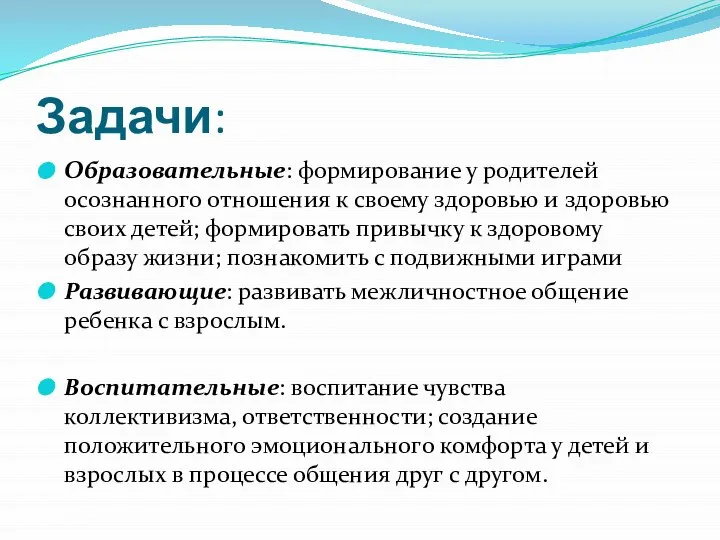 Задачи:

Образовательные: формирование у родителей осознанного отношения к своему здоровью и здоровью своих детей; формировать привычку к здоровому образу жизни; познакомить с подвижными играми

Развивающие: развивать межличностное общение ребенка с взрослым.

Воспитательные: воспитание чувства коллективизма, ответственности; создание положительного эмоционального комфорта у детей и взрослых в процессе общения друг с другом.